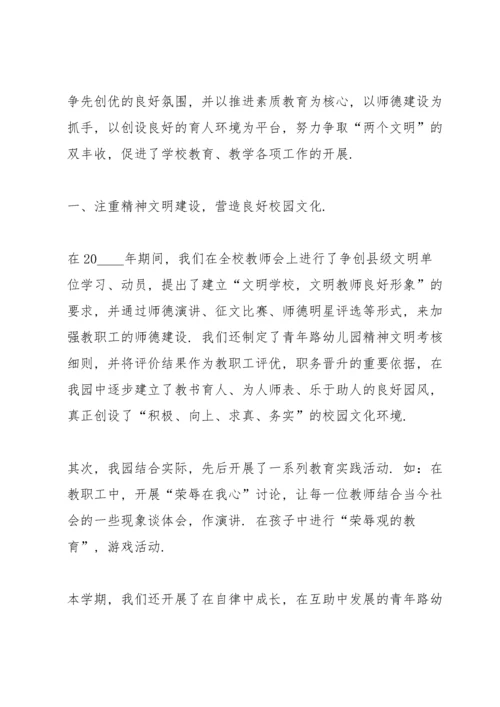 争先创优的良好氛围，并以推进素质教育为核心，以师德建设为抓手，以创设良好的育人环境为平台，努力争取“两个文明”的双丰收，促进了学校教育、教学各项工作的开展.

一、注重精神文明建设，营造良好校园文化.

在20____年期间，我们在全校教师会上进行了争创县级文明单位学习、动员，提出了建立“文明学校，文明教师良好形象”的要求，并通过师德演讲、征文比赛、师德明星评选等形式，来加强教职工的师德建设. 我们还制定了青年路幼儿园精神文明考核细则，并将评价结果作为教职工评优，职务晋升的重要依据，在我园中逐步建立了教书育人、为人师表、乐于助人的良好园风，真正创设了“积极、向上、求真、务实”的校园文化环境.

其次，我园结合实际，先后开展了一系列教育实践活动. 如：在教职工中，开展“荣辱在我心”讨论，让每一位教师结合当今社会的一些现象谈体会，作演讲. 在孩子中进行“荣辱观的教育”，游戏活动.

本学期，我们还开展了在自律中成长，在互助中发展的青年路幼